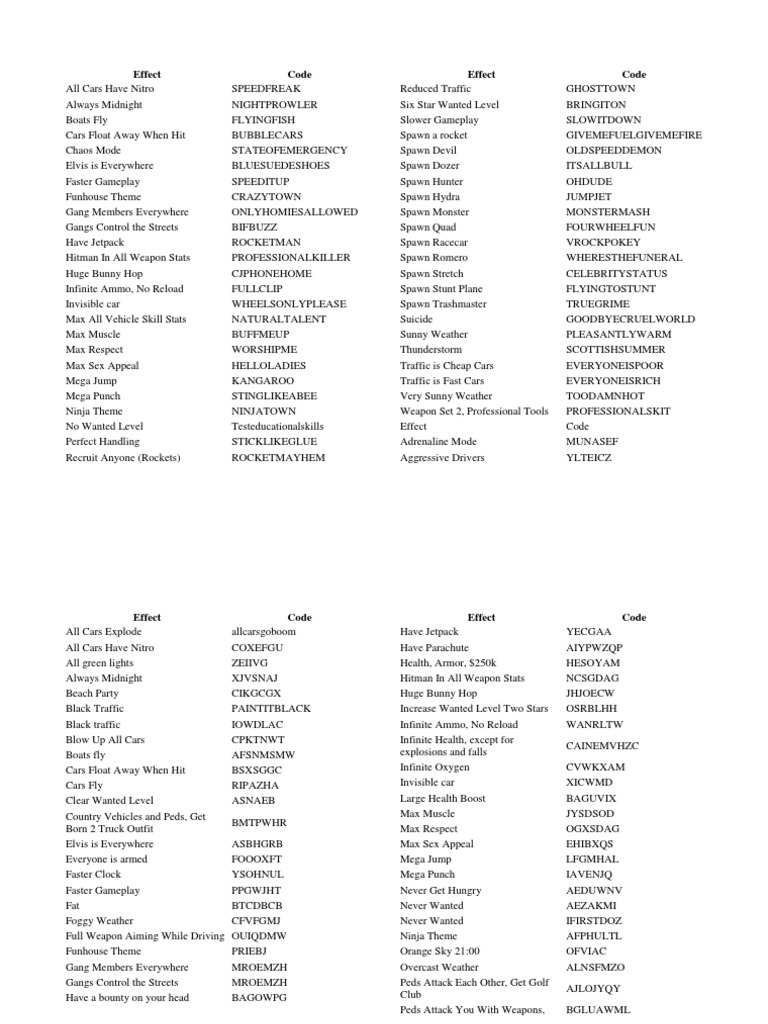 | Effect | Code |
|---|---|
| All Cars Have Nitro | SPEEDFREAK |
| Always Midnight | NIGHTPROWLER |
| Boats Fly | FLYINGFISH |
| Cars Float Away When Hit | BUBBLECARS |
| Chaos Mode | STATEOFEMERGENCY |
| Elvis is Everywhere | BLUESUEDESHOES |
| Faster Gameplay | SPEEDITUP |
| Funhouse Theme | CRAZYTOWN |
| Gang Members Everywhere | ONLYHOMIESALLOWED |
| Gangs Control the Streets | BIFBUZZ |
| Have Jetpack | ROCKETMAN |
| Hitman In All Weapon Stats | PROFESSIONALKILLER |
| Huge Bunny Hop | CJPHONEHOME |
| Infinite Ammo, No Reload | FULLCLIP |
| Invisible car | WHEELSONLYPLEASE |
| Max All Vehicle Skill Stats | NATURALTALENT |
| Max Muscle | BUFFMEUP |
| Max Respect | WORSHIPME |
| Max Sex Appeal | HELLOLADIES |
| Mega Jump | KANGAROO |
| Mega Punch | STINGLIKEABEE |
| Ninja Theme | NINJATOWN |
| No Wanted Level | Testeducationalskills |
| Perfect Handling | STICKLIKEGLUE |
| Recruit Anyone (Rockets) | ROCKETMAYHEM |

| Effect | Code |
|---|---|
| Reduced Traffic | GHOSTTOWN |
| Six Star Wanted Level | BRINGITON |
| Slower Gameplay | SLOWITDOWN |
| Spawn a rocket | GIVEMEFUELGIVEMEFIRE |
| Spawn Devil | OLDSPEEDDEMON |
| Spawn Dozer | ITSALLBULL |
| Spawn Hunter | OHDUDE |
| Spawn Hydra | JUMPJET |
| Spawn Monster | MONSTERMASH |
| Spawn Quad | FOURWHEELFUN |
| Spawn Racecar | VROCKPOKEY |
| Spawn Romero | WHERESTHEFUNERAL |
| Spawn Stretch | CELEBRITYSTATUS |
| Spawn Stunt Plane | FLYINGTOSTUNT |
| Spawn Trashmaster | TRUEGRIME |
| Suicide | GOODBYECRUELWORLD |
| Sunny Weather | PLEASANTLYWARM |
| Thunderstorm | SCOTTISHSUMMER |
| Traffic is Cheap Cars | EVERYONEISPOOR |
| Traffic is Fast Cars | EVERYONEISRICH |
| Very Sunny Weather | TOODAMNHOT |
| Weapon Set 2, Professional Tools | PROFESSIONALSKIT |
| Effect | Code |
| Adrenaline Mode | MUNASEF |
| Aggressive Drivers | YLTEICZ |

| Effect | Code |
|---|---|
| All Cars Explode | allcarsgoboom |
| All Cars Have Nitro | COXEFGU |
| All green lights | ZEIIVG |
| Always Midnight | XJVSNAJ |
| Beach Party | CIKGCGX |
| Black Traffic | PAINTITBLACK |
| Black traffic | IOWDLAC |
| Blow Up All Cars | CPKTNWT |
| Boats fly | AFSNMSMW |
| Cars Float Away When Hit | BSXSGGC |
| Cars Fly | RIPAZHA |
| Clear Wanted Level | ASNAEB |
| Country Vehicles and Peds, Get Born 2 Truck Outfit | BMTPWHR |
| Elvis is Everywhere | ASBHGRB |
| Everyone is armed | FOOOXFT |
| Faster Clock | YSOHNUL |
| Faster Gameplay | PPGWJHT |
| Fat | BTCDBCB |
| Foggy Weather | CFVFGMJ |
| Full Weapon Aiming While Driving | OUIQDMW |
| Funhouse Theme | PRIEBJ |
| Gang Members Everywhere | MROEMZH |
| Gangs Control the Streets | MROEMZH |
| Have a bounty on your head | BAGOWPG |

| Effect | Code |
|---|---|
| Have Jetpack | YECGAA |
| Have Parachute | AIYPWZQP |
| Health, Armor, $250k | HESOYAM |
| Hitman In All Weapon Stats | NCSGDAG |
| Huge Bunny Hop | JHJOECW |
| Increase Wanted Level Two Stars | OSRBLHH |
| Infinite Ammo, No Reload | WANRLTW |
| Infinite Health, except for explosions and falls | CAINEMVHZC |
| Infinite Oxygen | CVWKXAM |
| Invisible car | XICWMD |
| Large Health Boost | BAGUVIX |
| Max Muscle | JYSDSOD |
| Max Respect | OGXSDAG |
| Max Sex Appeal | EHIBXQS |
| Mega Jump | LFGMHAL |
| Mega Punch | IAVENJQ |
| Never Get Hungry | AEDUWNV |
| Never Wanted | AEZAKMI |
| Never Wanted | IFIRSTDOZ |
| Ninja Theme | AFPHULTL |
| Orange Sky 21:00 | OFVIAC |
| Overcast Weather | ALNSFMZO |
| Peds Attack Each Other, Get Golf Club | AJLOJYQY |
| Peds Attack You With Weapons, | BGLUAWML |